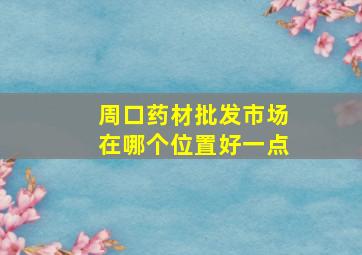 周口药材批发市场
在哪个位置好一点